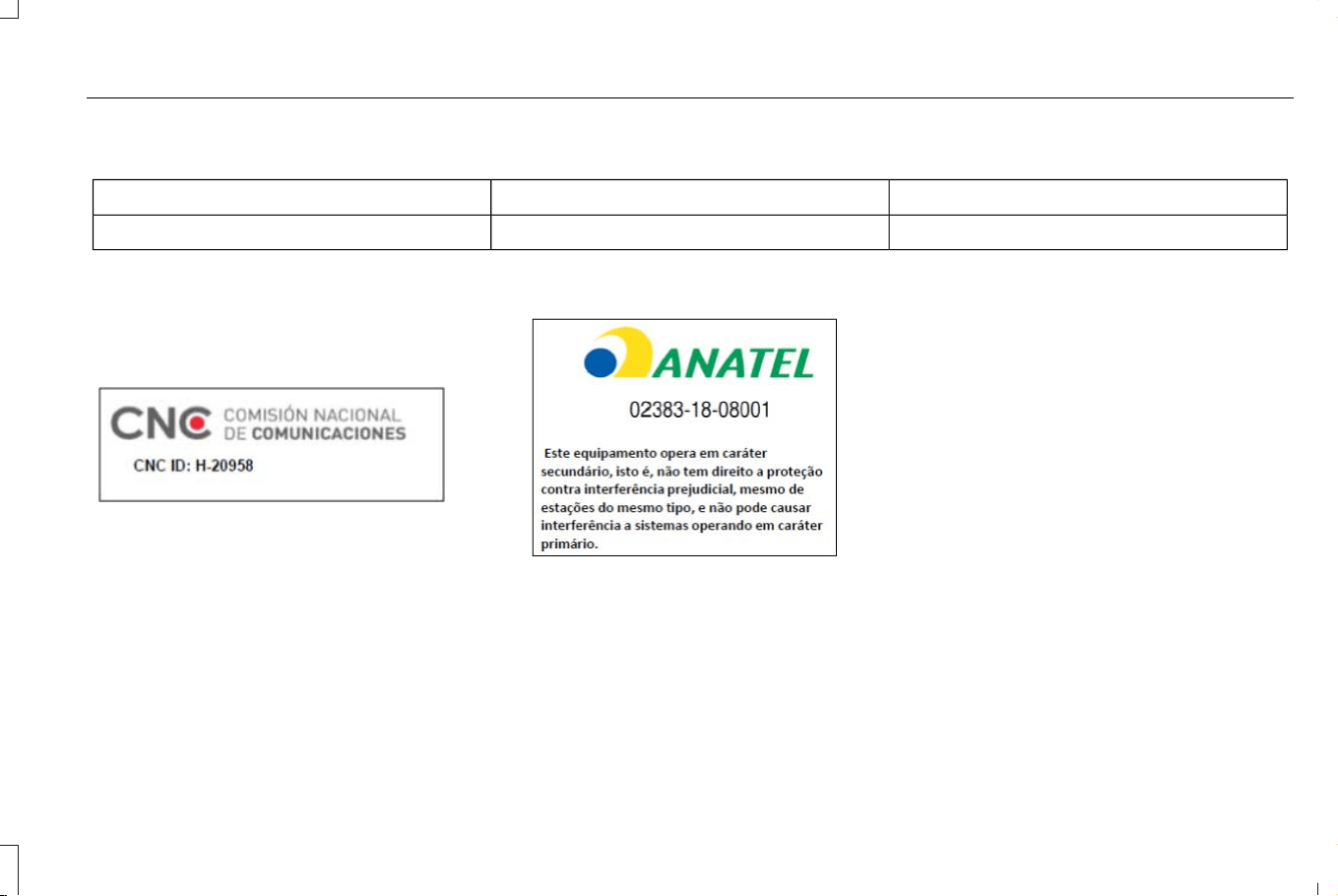 CNC COMISIÓN NACIONAL DE COMUNICACIONES
CNC ID: H-20958

ANATEL
02383-18-08001

Este equipamento opera em caráter secundário, isto é, não tem direito a proteção contra interferência prejudicial, mesmo de estações do mesmo tipo, e não pode causar interferência a sistemas operando em caráter primário.